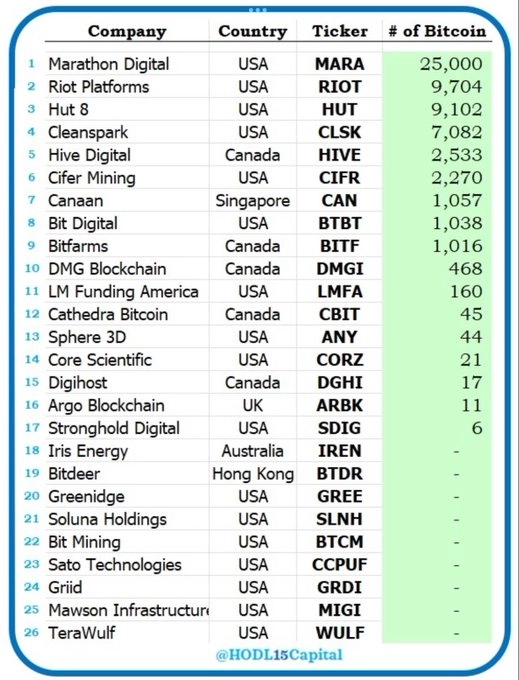 | | Company | Country | Ticker | # of Bitcoin |
|---|---|---|---|---|
| 1 | Marathon Digital | USA | MARA | 25,000 |
| 2 | Riot Platforms | USA | RIOT | 9,704 |
| 3 | Hut 8 | USA | HUT | 9,102 |
| 4 | Cleanspark | USA | CLSK | 7,082 |
| 5 | Hive Digital | Canada | HIVE | 2,533 |
| 6 | Cifer Mining | USA | CIFR | 2,270 |
| 7 | Canaan | Singapore | CAN | 1,057 |
| 8 | Bit Digital | USA | BTBT | 1,038 |
| 9 | Bitfarms | Canada | BITF | 1,016 |
| 10 | DMG Blockchain | Canada | DMGI | 468 |
| 11 | LM Funding America | USA | LMFA | 160 |
| 12 | Cathedra Bitcoin | Canada | CBIT | 45 |
| 13 | Sphere 3D | USA | ANY | 44 |
| 14 | Core Scientific | USA | CORZ | 21 |
| 15 | Digihost | Canada | DGHI | 17 |
| 16 | Argo Blockchain | UK | ARBK | 11 |
| 17 | Stronghold Digital | USA | SDIG | 6 |
| 18 | Iris Energy | Australia | IREN | - |
| 19 | Bitdeer | Hong Kong | BTDR | - |
| 20 | Greenidge | USA | GREE | - |
| 21 | Soluna Holdings | USA | SLNH | - |
| 22 | Bit Mining | USA | BTCM | - |
| 23 | Sato Technologies | USA | CCPUF | - |
| 24 | Griid | USA | GRDI | - |
| 25 | Mawson Infrastructure | USA | MIGI | - |
| 26 | TeraWulf | USA | WULF | - |

@HODL15Capital